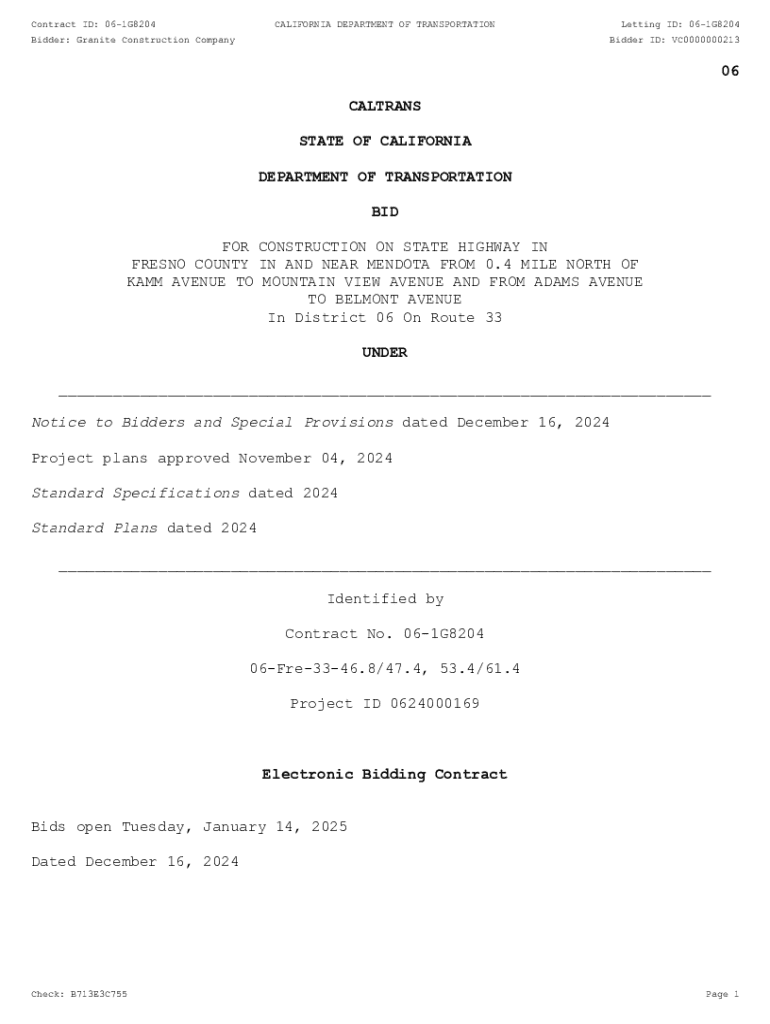 Contract ID: 06-1G8204 CALIFORNIA DEPARTMENT OF TRANSPORTATION Letting ID: 06-1G8204
Bidder: Granite Construction Company Bidder ID: VC0000000213

06

CALTRANS

STATE OF CALIFORNIA

DEPARTMENT OF TRANSPORTATION

BID

FOR CONSTRUCTION ON STATE HIGHWAY IN FRESNO COUNTY IN AND NEAR MENDOTA FROM 0.4 MILE NORTH OF KAMM AVENUE TO MOUNTAIN VIEW AVENUE AND FROM ADAMS AVENUE TO BELMONT AVENUE
In District 06 On Route 33

UNDER

Notice to Bidders and Special Provisions dated December 16, 2024

Project plans approved November 04, 2024

Standard Specifications dated 2024

Standard Plans dated 2024

Identified by

Contract No. 06-1G8204

06-Fre-33-46.8/47.4, 53.4/61.4

Project ID 0624000169

Electronic Bidding Contract

Bids open Tuesday, January 14, 2025

Dated December 16, 2024

Check: B713E3C755 Page 1